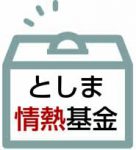 としま
情熱基金